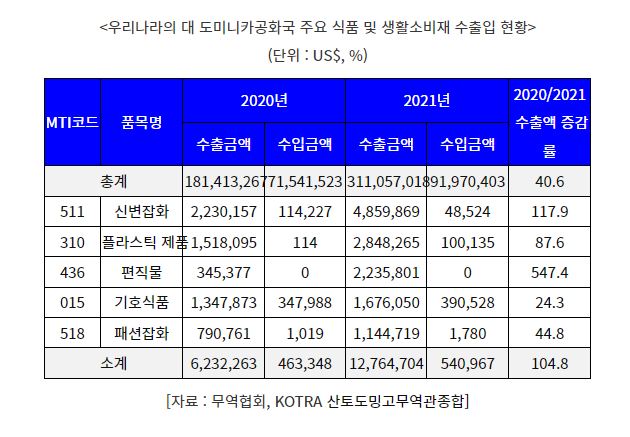 <우리나라의 대 도미니카공화국 주요 식품 및 생활소비재 수출입 현황>

(단위 : US$, %)

| MTI코드 | 품목명 | 2020년 수출금액 | 2020년 수입금액 | 2021년 수출금액 | 2021년 수입금액 | 2020/2021 수출액 증감률 |
|---|---|---|---|---|---|---|
| 총계 | | 181,413,267 | 71,541,523 | 311,057,018 | 91,970,403 | 40.6 |
| 511 | 신변잡화 | 2,230,157 | 114,227 | 4,859,869 | 48,524 | 117.9 |
| 310 | 플라스틱 제품 | 1,518,095 | 114 | 2,848,265 | 100,135 | 87.6 |
| 436 | 편직물 | 345,377 | 0 | 2,235,801 | 0 | 547.4 |
| 015 | 기호식품 | 1,347,873 | 347,988 | 1,676,050 | 390,528 | 24.3 |
| 518 | 패션잡화 | 790,761 | 1,019 | 1,144,719 | 1,780 | 44.8 |
| 소계 | | 6,232,263 | 463,348 | 12,764,704 | 540,967 | 104.8 |

[자료 : 무역협회, KOTRA 산토도밍고무역관종합]